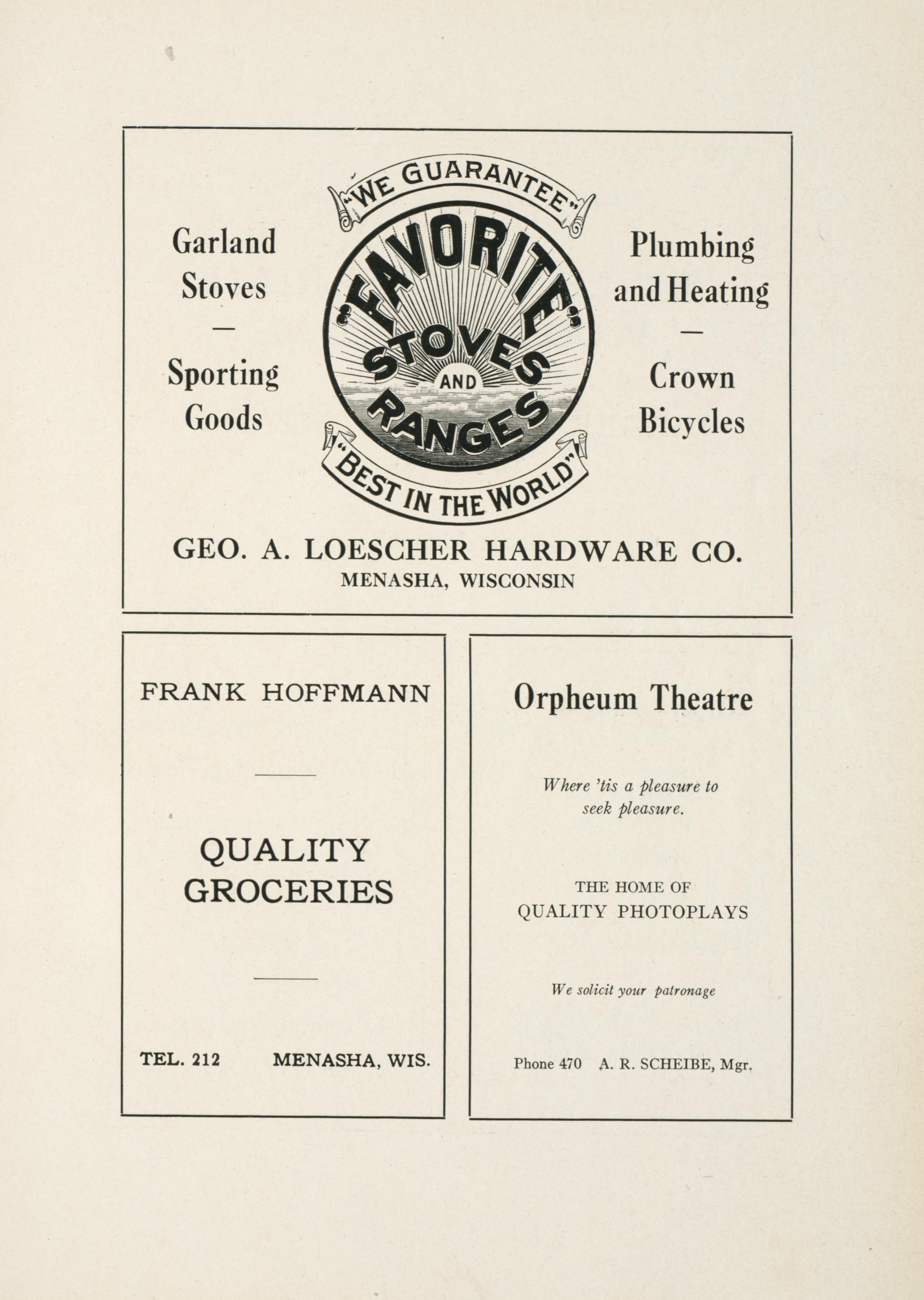 Garland Stoves
—
Sporting Goods

"WE GUARANTEE"
"FAVORITE"
STOVES AND RANGES
"BEST IN THE WORLD"

Plumbing and Heating
—
Crown Bicycles

GEO. A. LOESCHER HARDWARE CO.
MENASHA, WISCONSIN

FRANK HOFFMANN

QUALITY GROCERIES

TEL. 212 MENASHA, WIS.

Orpheum Theatre

Where 'tis a pleasure to seek pleasure.

THE HOME OF QUALITY PHOTOPLAYS

We solicit your patronage

Phone 470 A. R. SCHEIBE, Mgr.